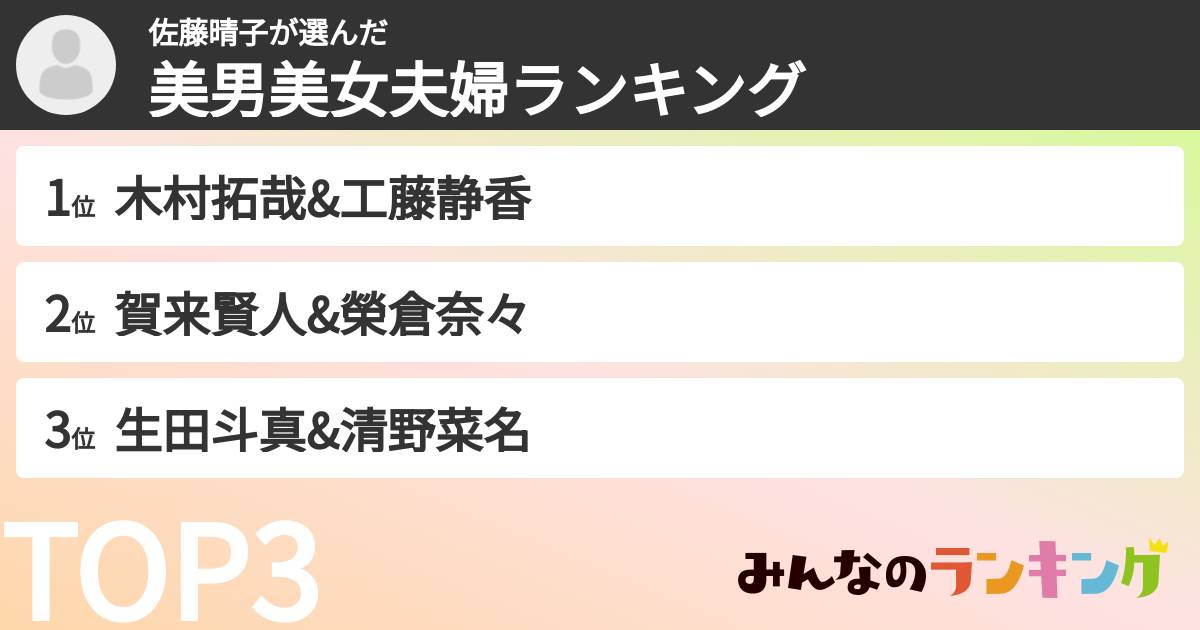 佐藤晴子が選んだ
美男美女夫婦ランキング

1位 木村拓哉&工藤静香

2位 賀来賢人&榮倉奈々

3位 生田斗真&清野菜名

TOP3

みんなのランキング